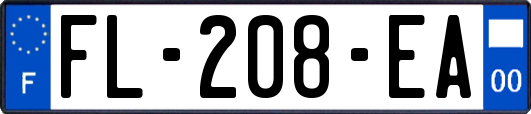 F

FL-208-EA

00